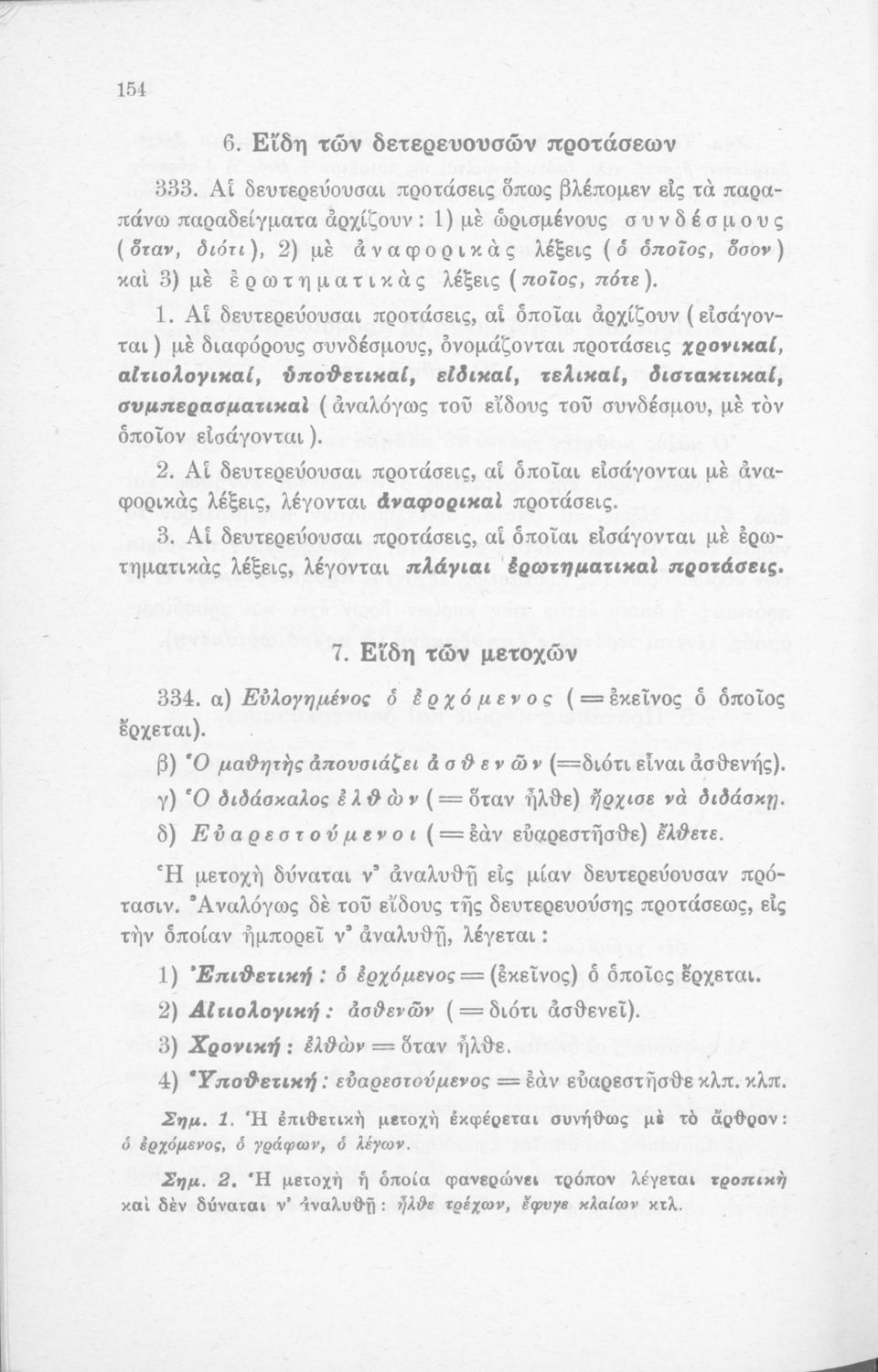 154

6. Εἴδη τῶν δετερευουσῶν προτάσεων

333. Αἱ δευτερεύουσαι προτάσεις ὅπως βλέπομεν εἰς τὰ παραπάνω παραδείγματα ἀρχίζουν: 1) μὲ ὡρισμένους συνδέσμους (ὅταν, διότι), 2) μὲ ἀναφορικὰς λέξεις (ὁ ὁποῖος, ὅσον) καὶ 3) μὲ ἐρωτηματικὰς λέξεις (ποῖος, πότε).

1. Αἱ δευτερεύουσαι προτάσεις, αἱ ὁποῖαι ἀρχίζουν (εἰσάγονται) μὲ διαφόρους συνδέσμους, ὀνομάζονται προτάσεις χρονικαί, αἰτιολογικαί, ὑποθετικαί, εἰδικαί, τελικαί, διστακτικαί, συμπερασματικαὶ (ἀναλόγως τοῦ εἴδους τοῦ συνδέσμου, μὲ τὸν ὁποῖον εἰσάγονται).

2. Αἱ δευτερεύουσαι προτάσεις, αἱ ὁποῖαι εἰσάγονται μὲ ἀναφορικὰς λέξεις, λέγονται ἀναφορικαὶ προτάσεις.

3. Αἱ δευτερεύουσαι προτάσεις, αἱ ὁποῖαι εἰσάγονται μὲ ἐρωτηματικὰς λέξεις, λέγονται πλάγιαι ἐρωτηματικαὶ προτάσεις.

7. Εἴδη τῶν μετοχῶν

334. α) Εὐλογημένος ὁ ἐρχόμενος (= ἐκεῖνος ὁ ὁποῖος ἔρχεται).

β) Ὁ μαθητὴς ἀπουσιάζει ἀσθενῶν (=διότι εἶναι ἀσθενής).

γ) Ὁ διδάσκαλος ἐλθὼν (= ὅταν ἦλθε) ἤρχισε νὰ διδάσκῃ.

δ) Εὐαρεστούμενοι (= ἐὰν εὐαρεστῆσθε) ἔλθετε.

Ἡ μετοχὴ δύναται ν' ἀναλυθῇ εἰς μίαν δευτερεύουσαν πρότασιν. Ἀναλόγως δὲ τοῦ εἴδους τῆς δευτερευούσης προτάσεως, εἰς τὴν ὁποίαν ἠμπορεῖ ν' ἀναλυθῇ, λέγεται:

1) Ἐπιθετική: ὁ ἐρχόμενος = (ἐκεῖνος) ὁ ὁποῖος ἔρχεται.

2) Αἰτιολογική: ἀσθενῶν (= διότι ἀσθενεῖ).

3) Χρονική: ἐλθὼν = ὅταν ἦλθε.

4) Ὑποθετική: εὐαρεστούμενος = ἐὰν εὐαρεστῆσθε κλπ. κλπ.

Σημ. 1. Ἡ ἐπιθετικὴ μετοχὴ ἐκφέρεται συνήθως μὲ τὸ ἄρθρον: ὁ ἐρχόμενος, ὁ γράφων, ὁ λέγων.

Σημ. 2. Ἡ μετοχὴ ἡ ὁποία φανερώνει τρόπον λέγεται τροπικὴ καὶ δὲν δύναται ν' ἀναλυθῇ: ἦλθε τρέχων, ἔφυγε κλαίων κτλ.